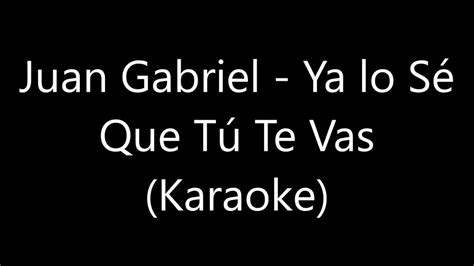 Juan Gabriel - Ya lo Sé Que Tú Te Vas (Karaoke)